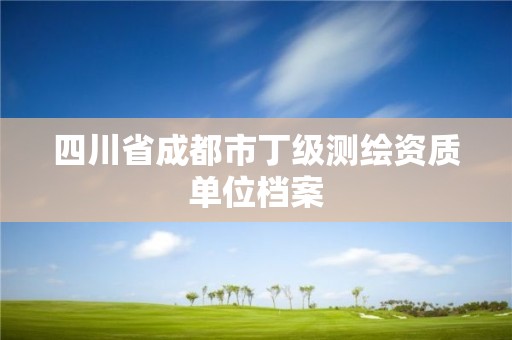 四川省成都市丁级测绘资质单位档案